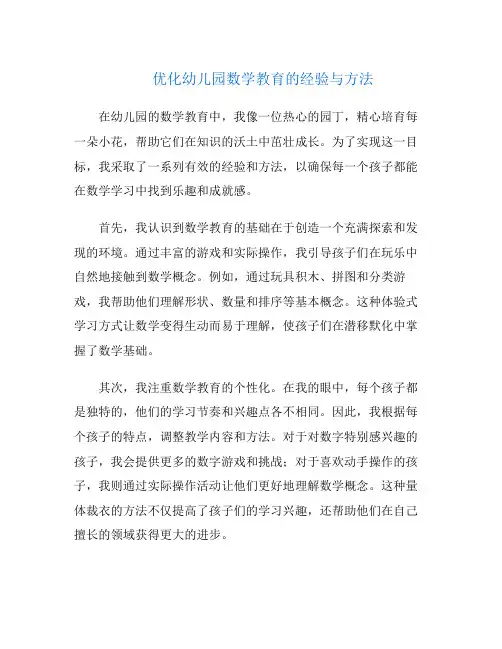 优化幼儿园数学教育的经验与方法

在幼儿园的数学教育中，我像一位热心的园丁，精心培育每一朵小花，帮助它们在知识的沃土中茁壮成长。为了实现这一目标，我采取了一系列有效的经验和方法，以确保每一个孩子都能在数学学习中找到乐趣和成就感。

首先，我认识到数学教育的基础在于创造一个充满探索和发现的环境。通过丰富的游戏和实际操作，我引导孩子们在玩乐中自然地接触到数学概念。例如，通过玩具积木、拼图和分类游戏，我帮助他们理解形状、数量和排序等基本概念。这种体验式学习方式让数学变得生动而易于理解，使孩子们在潜移默化中掌握了数学基础。

其次，我注重数学教育的个性化。在我的眼中，每个孩子都是独特的，他们的学习节奏和兴趣点各不相同。因此，我根据每个孩子的特点，调整教学内容和方法。对于对数字特别感兴趣的孩子，我会提供更多的数字游戏和挑战；对于喜欢动手操作的孩子，我则通过实际操作活动让他们更好地理解数学概念。这种量体裁衣的方法不仅提高了孩子们的学习兴趣，还帮助他们在自己擅长的领域获得更大的进步。